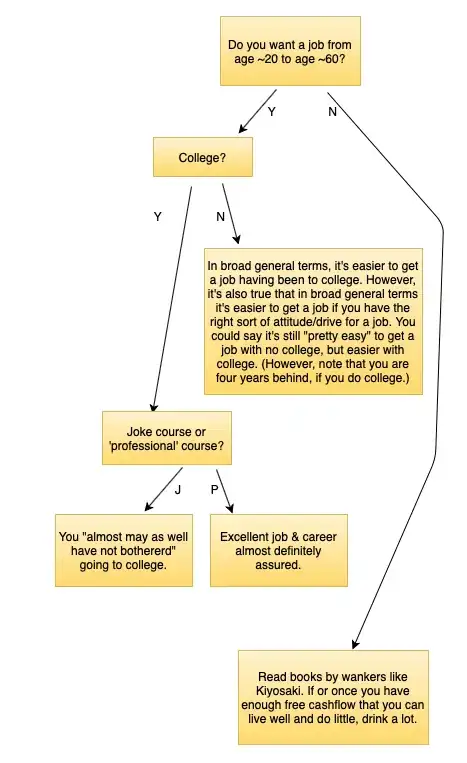 Do you want a job from age ~20 to age ~60?

Y

N

College?

Y

N

In broad general terms, it's easier to get a job having been to college. However, it's also true that in broad general terms it's easier to get a job if you have the right sort of attitude/drive for a job. You could say it's still "pretty easy" to get a job with no college, but easier with college. (However, note that you are four years behind, if you do college.)

Joke course or 'professional' course?

J

P

You "almost may as well have not bothererd" going to college.

Excellent job & career almost definitely assured.

Read books by wankers like Kiyosaki. If or once you have enough free cashflow that you can live well and do little, drink a lot.